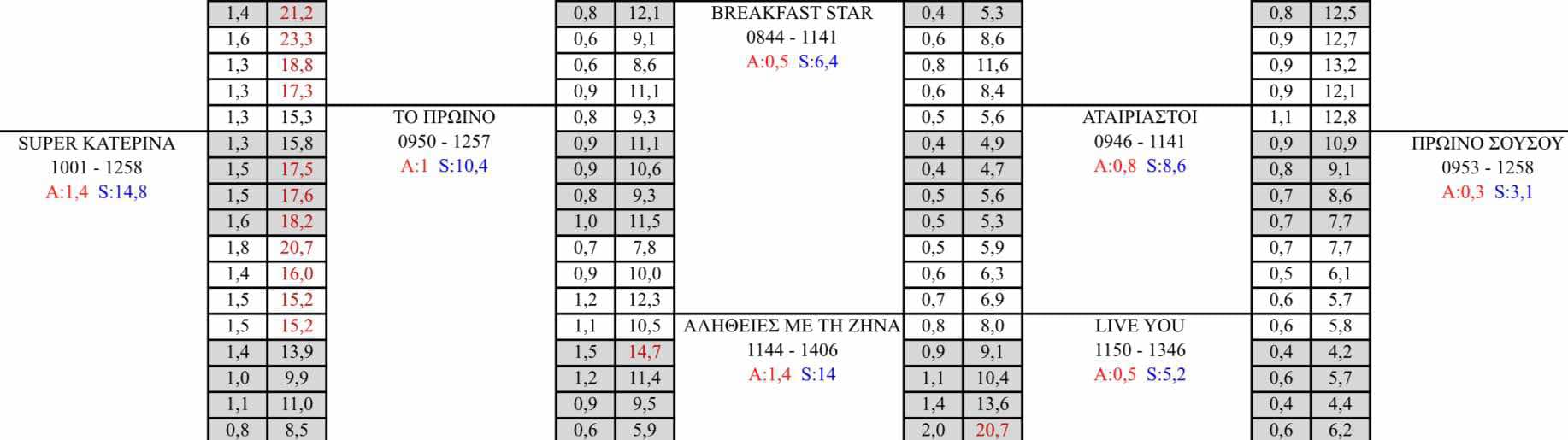 SUPER ΚΑΤΕΡΙΝΑ
1001 - 1258
A:1,4 S:14,8

| 1,4 | 21,2 |
|---|---|
| 1,6 | 23,3 |
| 1,3 | 18,8 |
| 1,3 | 17,3 |
| 1,3 | 15,3 |
| 1,3 | 15,8 |
| 1,5 | 17,5 |
| 1,5 | 17,6 |
| 1,6 | 18,2 |
| 1,8 | 20,7 |
| 1,4 | 16,0 |
| 1,5 | 15,2 |
| 1,5 | 15,2 |
| 1,4 | 13,9 |
| 1,0 | 9,9 |
| 1,1 | 11,0 |
| 0,8 | 8,5 |

ΤΟ ΠΡΩΙΝΟ
0950 - 1257
A:1 S:10,4

| 0,8 | 12,1 |
|---|---|
| 0,6 | 9,1 |
| 0,6 | 8,6 |
| 0,9 | 11,1 |
| 0,8 | 9,3 |
| 0,9 | 11,1 |
| 0,9 | 10,6 |
| 0,8 | 9,3 |
| 1,0 | 11,5 |
| 0,7 | 7,8 |
| 0,9 | 10,0 |
| 1,2 | 12,3 |
| 1,1 | 10,5 |
| 1,5 | 14,7 |
| 1,2 | 11,4 |
| 0,9 | 9,5 |
| 0,6 | 5,9 |

BREAKFAST STAR
0844 - 1141
A:0,5 S:6,4

ΑΛΗΘΕΙΕΣ ΜΕ ΤΗ ΖΗΝΑ
1144 - 1406
A:1,4 S:14

| 0,4 | 5,3 |
|---|---|
| 0,6 | 8,6 |
| 0,8 | 11,6 |
| 0,6 | 8,4 |
| 0,5 | 5,6 |
| 0,4 | 4,9 |
| 0,4 | 4,7 |
| 0,5 | 5,6 |
| 0,5 | 5,3 |
| 0,5 | 5,9 |
| 0,6 | 6,3 |
| 0,7 | 6,9 |
| 0,8 | 8,0 |
| 0,9 | 9,1 |
| 1,1 | 10,4 |
| 1,4 | 13,6 |
| 2,0 | 20,7 |

ΑΤΑΙΡΙΑΣΤΟΙ
0946 - 1141
A:0,8 S:8,6

LIVE YOU
1150 - 1346
A:0,5 S:5,2

| 0,8 | 12,5 |
|---|---|
| 0,9 | 12,7 |
| 0,9 | 13,2 |
| 0,9 | 12,1 |
| 1,1 | 12,8 |
| 0,9 | 10,9 |
| 0,8 | 9,1 |
| 0,7 | 8,6 |
| 0,7 | 7,7 |
| 0,7 | 7,7 |
| 0,5 | 6,1 |
| 0,6 | 5,7 |
| 0,6 | 5,8 |
| 0,4 | 4,2 |
| 0,6 | 5,7 |
| 0,4 | 4,4 |
| 0,6 | 6,2 |

ΠΡΩΙΝΟ ΣΟΥΣΟΥ
0953 - 1258
A:0,3 S:3,1